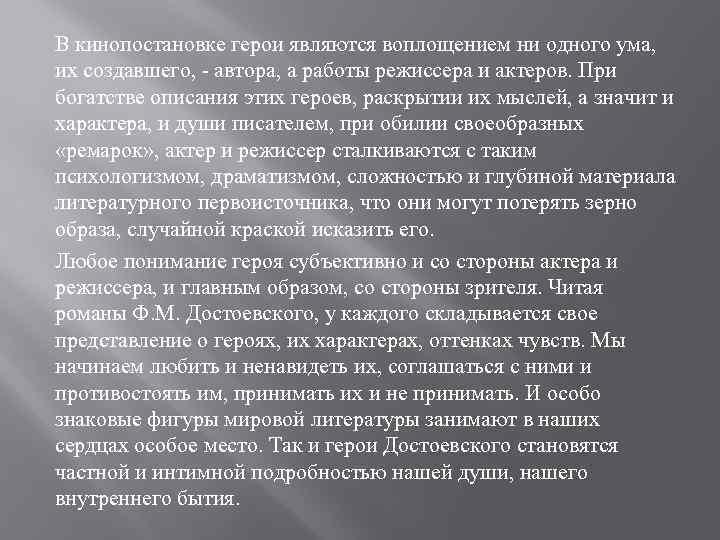 В кинопостановке герои являются воплощением ни одного ума, их создавшего, - автора, а работы режиссера и актеров. При богатстве описания этих героев, раскрытии их мыслей, а значит и характера, и души писателем, при обилии своеобразных «ремарок», актер и режиссер сталкиваются с таким психологизмом, драматизмом, сложностью и глубиной материала литературного первоисточника, что они могут потерять зерно образа, случайной краской исказить его.

Любое понимание героя субъективно и со стороны актера и режиссера, и главным образом, со стороны зрителя. Читая романы Ф.М. Достоевского, у каждого складывается свое представление о героях, их характерах, оттенках чувств. Мы начинаем любить и ненавидеть их, соглашаться с ними и противостоять им, принимать их и не принимать. И особо знаковые фигуры мировой литературы занимают в наших сердцах особое место. Так и герои Достоевского становятся частной и интимной подробностью нашей души, нашего внутреннего бытия.